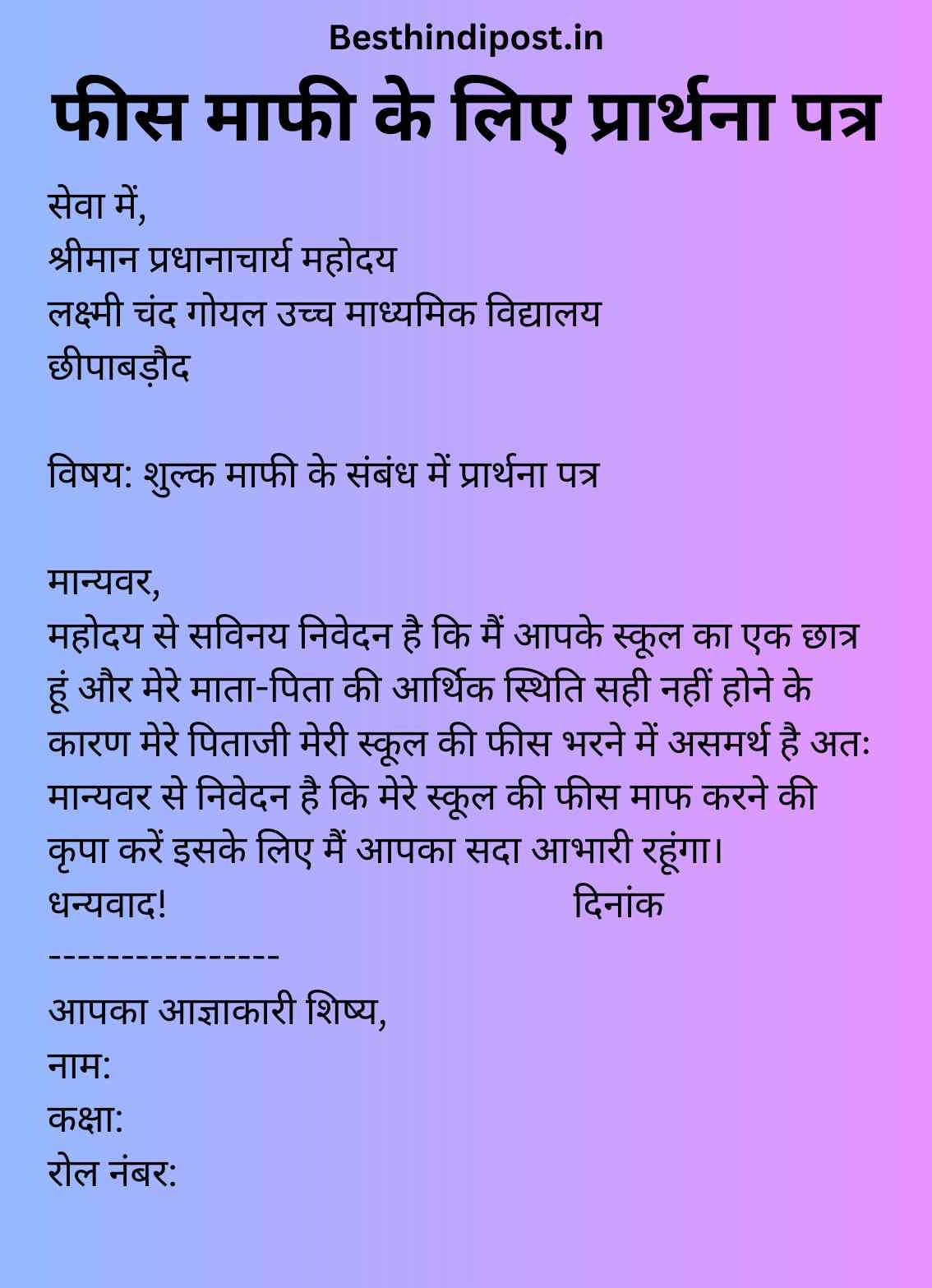 Besthindipost.in

फीस माफी के लिए प्रार्थना पत्र

सेवा में,
श्रीमान प्रधानाचार्य महोदय
लक्ष्मी चंद गोयल उच्च माध्यमिक विद्यालय
छीपाबड़ौद

विषय: शुल्क माफी के संबंध में प्रार्थना पत्र

मान्यवर,
महोदय से सविनय निवेदन है कि मैं आपके स्कूल का एक छात्र हूं और मेरे माता-पिता की आर्थिक स्थिति सही नहीं होने के कारण मेरे पिताजी मेरी स्कूल की फीस भरने में असमर्थ है अतः मान्यवर से निवेदन है कि मेरे स्कूल की फीस माफ करने की कृपा करें इसके लिए मैं आपका सदा आभारी रहूंगा।
धन्यवाद! दिनांक
----------------
आपका आज्ञाकारी शिष्य,
नाम:
कक्षा:
रोल नंबर: